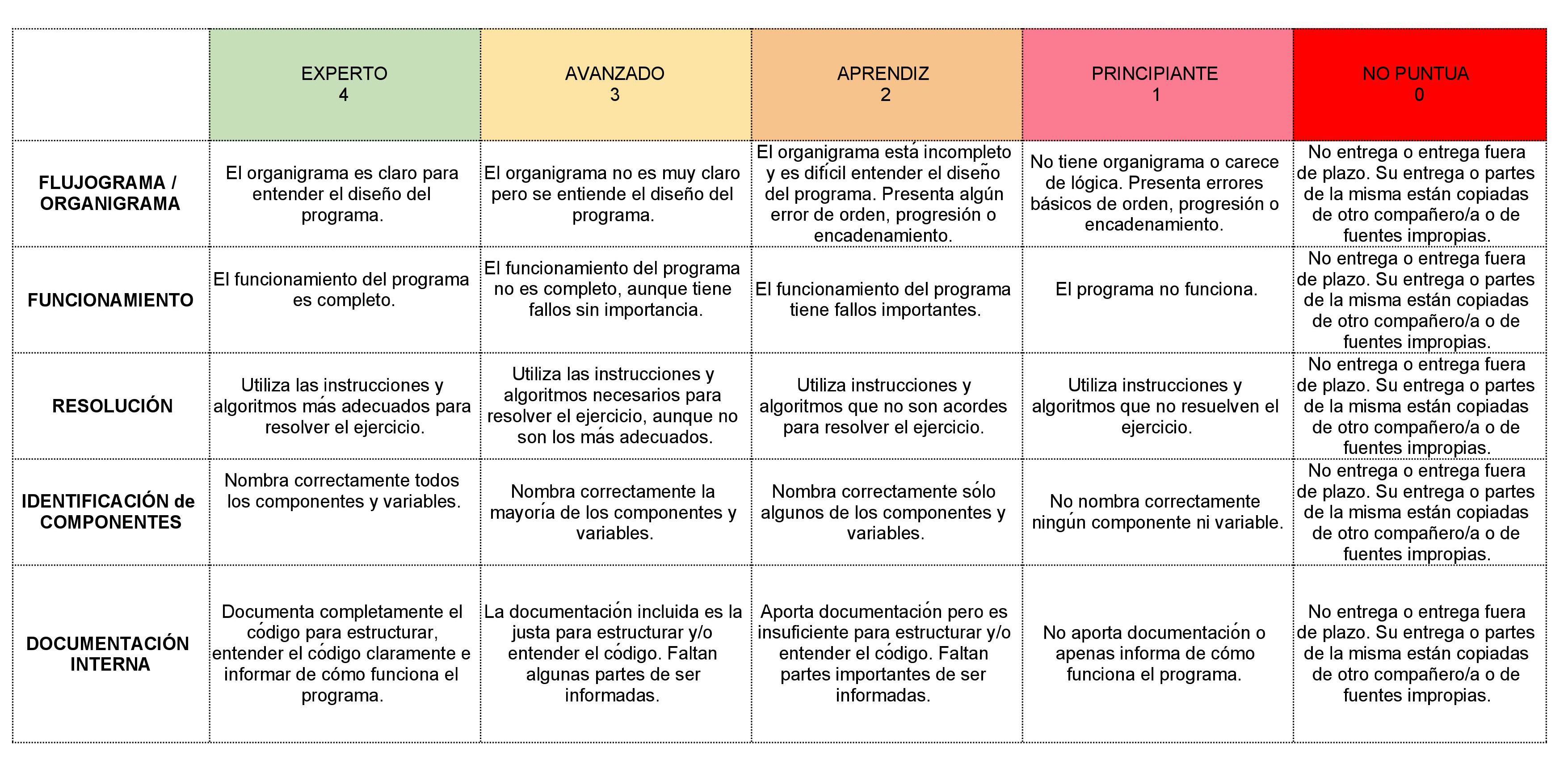 |  | EXPERTO 4 | AVANZADO 3 | APRENDIZ 2 | PRINCIPIANTE 1 | NO PUNTUA 0 |
|---|---|---|---|---|---|
| FLUJOGRAMA / ORGANIGRAMA | El organigrama es claro para entender el diseño del programa. | El organigrama no es muy claro pero se entiende el diseño del programa. | El organigrama está incompleto y es difícil entender el diseño del programa. Presenta algún error de orden, progresión o encadenamiento. | No tiene organigrama o carece de lógica. Presenta errores básicos de orden, progresión o encadenamiento. | No entrega o entrega fuera de plazo. Su entrega o partes de la misma están copiadas de otro compañero/a o de fuentes impropias. |
| FUNCIONAMIENTO | El funcionamiento del programa es completo. | El funcionamiento del programa no es completo, aunque tiene fallos sin importancia. | El funcionamiento del programa tiene fallos importantes. | El programa no funciona. | No entrega o entrega fuera de plazo. Su entrega o partes de la misma están copiadas de otro compañero/a o de fuentes impropias. |
| RESOLUCIÓN | Utiliza las instrucciones y algoritmos más adecuados para resolver el ejercicio. | Utiliza las instrucciones y algoritmos necesarios para resolver el ejercicio, aunque no son los más adecuados. | Utiliza instrucciones y algoritmos que no son acordes para resolver el ejercicio. | Utiliza instrucciones y algoritmos que no resuelven el ejercicio. | No entrega o entrega fuera de plazo. Su entrega o partes de la misma están copiadas de otro compañero/a o de fuentes impropias. |
| IDENTIFICACIÓN de COMPONENTES | Nombra correctamente todos los componentes y variables. | Nombra correctamente la mayoría de los componentes y variables. | Nombra correctamente sólo algunos de los componentes y variables. | No nombra correctamente ningún componente ni variable. | No entrega o entrega fuera de plazo. Su entrega o partes de la misma están copiadas de otro compañero/a o de fuentes impropias. |
| DOCUMENTACIÓN INTERNA | Documenta completamente el código para estructurar, entender el código claramente e informar de cómo funciona el programa. | La documentación incluida es la justa para estructurar y/o entender el código. Faltan algunas partes de ser informadas. | Aporta documentación pero es insuficiente para estructurar y/o entender el código. Faltan partes importantes de ser informadas. | No aporta documentación o apenas informa de cómo funciona el programa. | No entrega o entrega fuera de plazo. Su entrega o partes de la misma están copiadas de otro compañero/a o de fuentes impropias. |